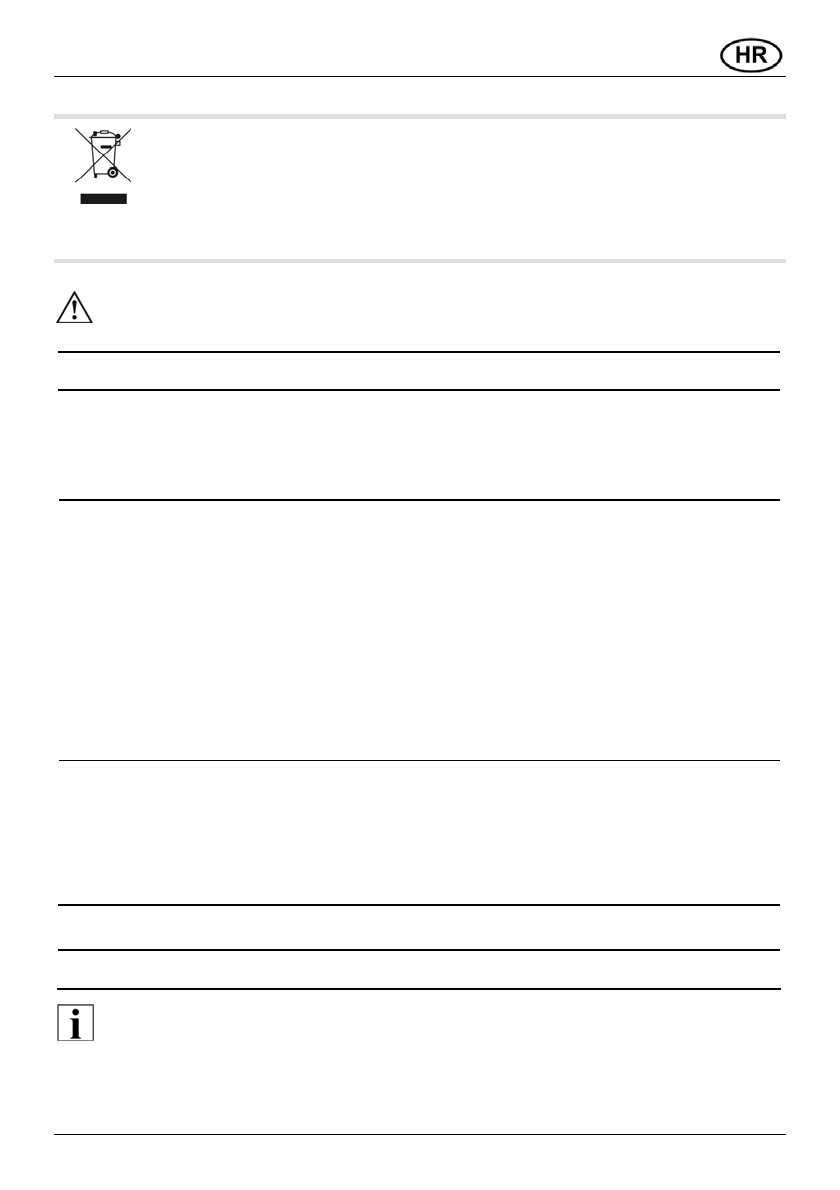 HR